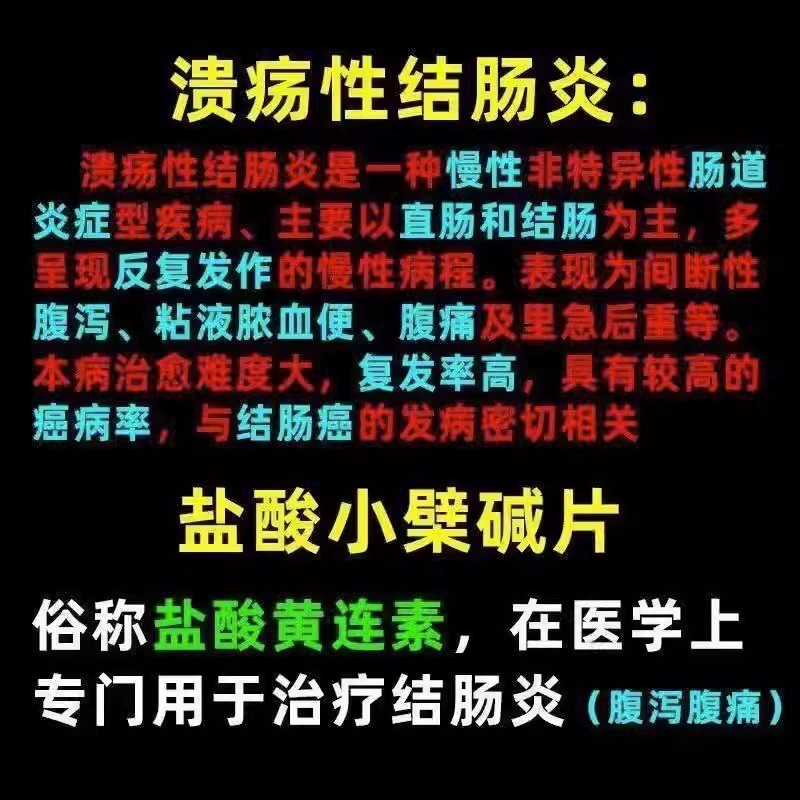 溃疡性结肠炎：

溃疡性结肠炎是一种慢性非特异性肠道炎症型疾病、主要以直肠和结肠为主，多呈现反复发作的慢性病程。表现为间断性腹泻、粘液脓血便、腹痛及里急后重等。本病治愈难度大，复发率高，具有较高的癌病率，与结肠癌的发病密切相关

盐酸小檗碱片

俗称盐酸黄连素，在医学上专门用于治疗结肠炎（腹泻腹痛）